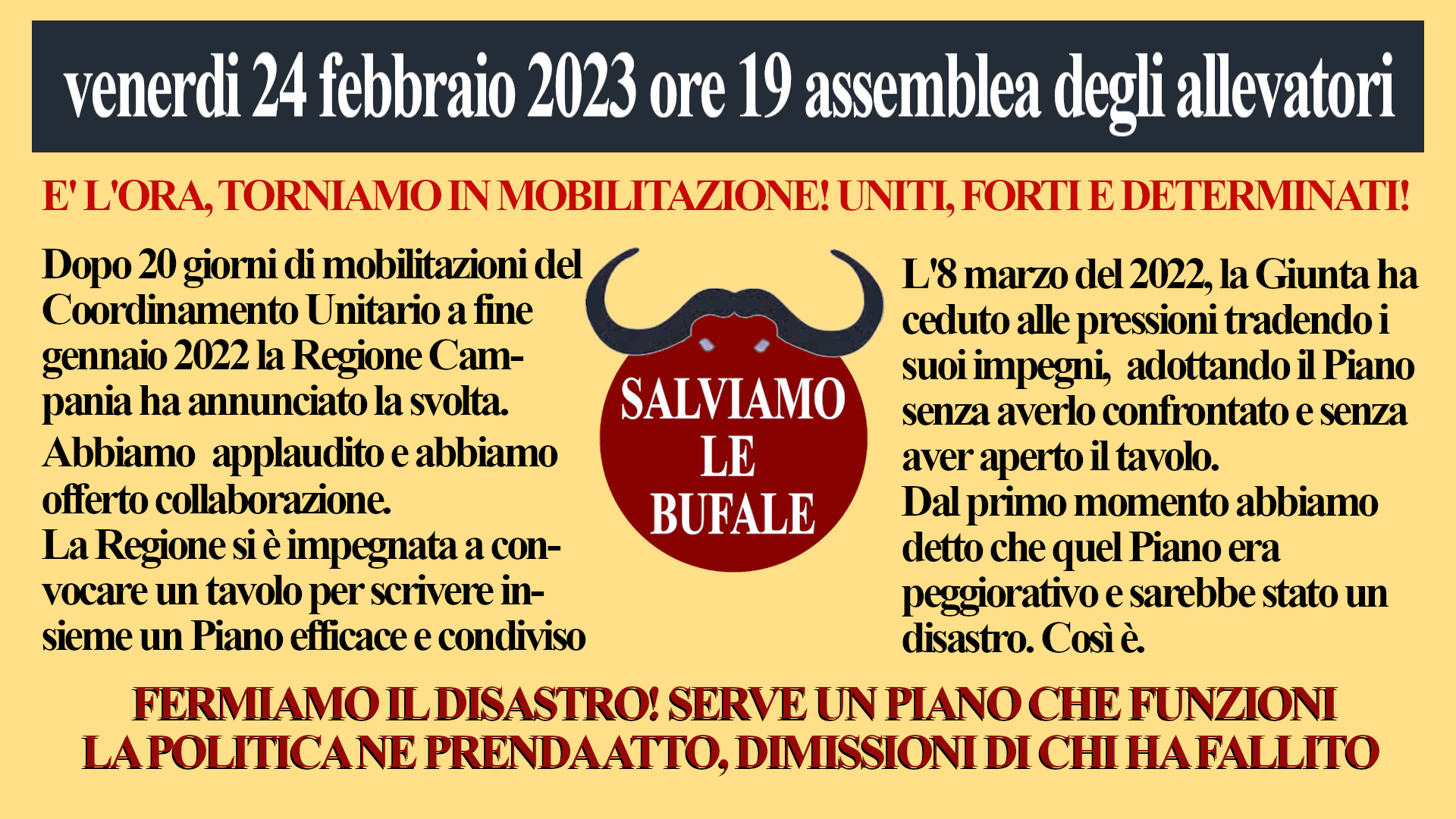 venerdi 24 febbraio 2023 ore 19 assemblea degli allevatori

E' L'ORA, TORNIAMO IN MOBILITAZIONE! UNITI, FORTI E DETERMINATI!

Dopo 20 giorni di mobilitazioni del Coordinamento Unitario a fine gennaio 2022 la Regione Campania ha annunciato la svolta.
Abbiamo applaudito e abbiamo offerto collaborazione.
La Regione si è impegnata a convocare un tavolo per scrivere insieme un Piano efficace e condiviso

SALVIAMO LE BUFALE

L'8 marzo del 2022, la Giunta ha ceduto alle pressioni tradendo i suoi impegni, adottando il Piano senza averlo confrontato e senza aver aperto il tavolo.
Dal primo momento abbiamo detto che quel Piano era peggiorativo e sarebbe stato un disastro. Così è.

FERMIAMO IL DISASTRO! SERVE UN PIANO CHE FUNZIONI
LA POLITICA NE PRENDA ATTO, DIMISSIONI DI CHI HA FALLITO